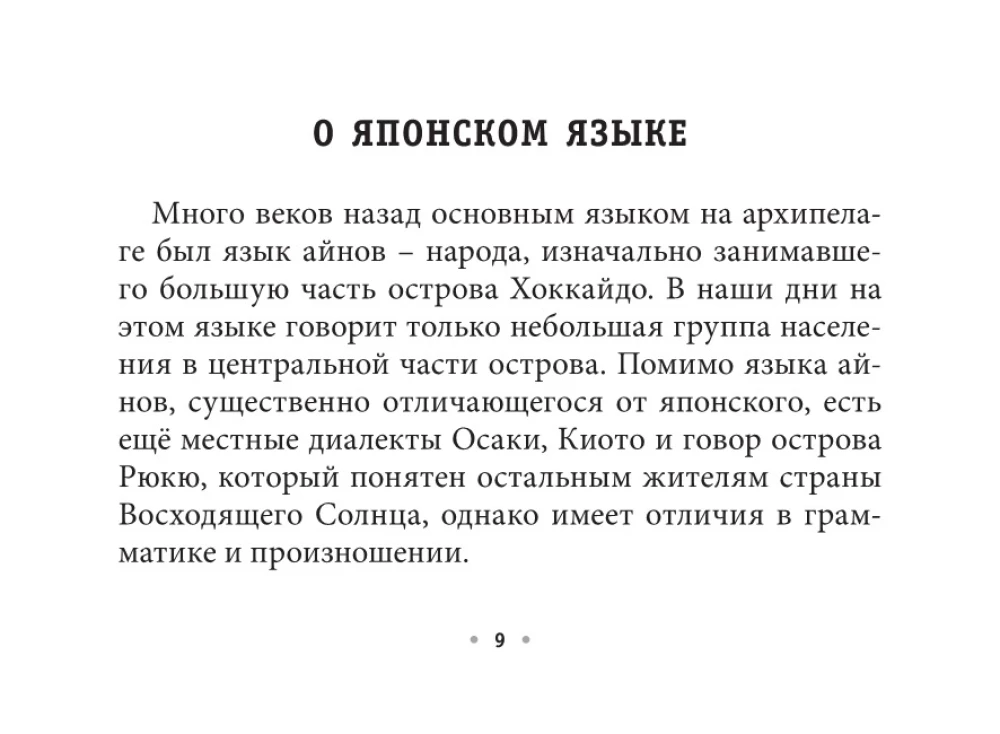 О ЯПОНСКОМ ЯЗЫКЕ

Много веков назад основным языком на архипелаге был язык айнов – народа, изначально занимавшего большую часть острова Хоккайдо. В наши дни на этом языке говорит только небольшая группа населения в центральной части острова. Помимо языка айнов, существенно отличающегося от японского, есть ещё местные диалекты Осаки, Киото и говор острова Рюкю, который понятен остальным жителям страны Восходящего Солнца, однако имеет отличия в грамматике и произношении.

• 9 •